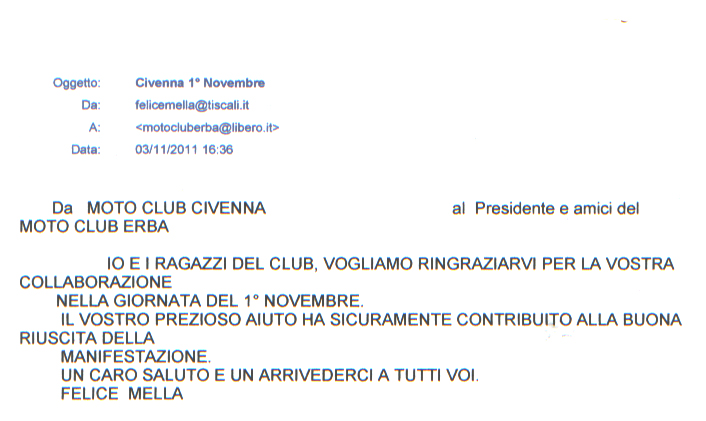 Oggetto: Civenna 1° Novembre
Da: felicemella@tiscali.it
A: <motocluberba@libero.it>
Data: 03/11/2011 16:36

Da MOTO CLUB CIVENNA al Presidente e amici del MOTO CLUB ERBA

IO E I RAGAZZI DEL CLUB, VOGLIAMO RINGRAZIARVI PER LA VOSTRA COLLABORAZIONE
NELLA GIORNATA DEL 1° NOVEMBRE.
IL VOSTRO PREZIOSO AIUTO HA SICURAMENTE CONTRIBUITO ALLA BUONA RIUSCITA DELLA
MANIFESTAZIONE.
UN CARO SALUTO E UN ARRIVEDERCI A TUTTI VOI.
FELICE MELLA